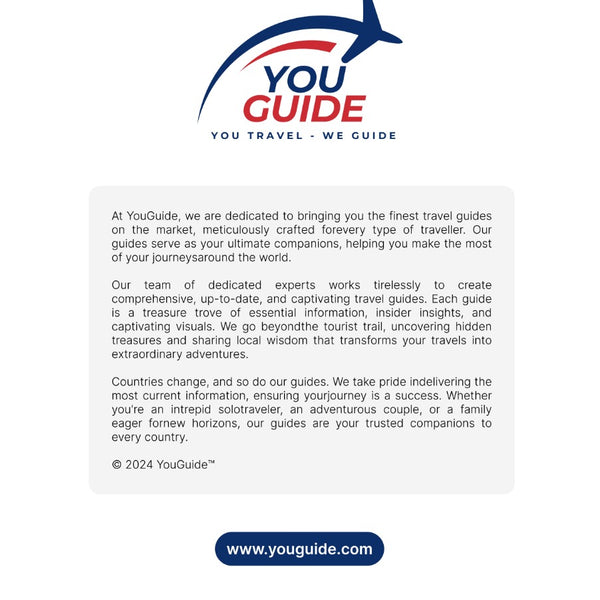 YOU GUIDE

YOU TRAVEL - WE GUIDE

At YouGuide, we are dedicated to bringing you the finest travel guides on the market, meticulously crafted forevery type of traveller. Our guides serve as your ultimate companions, helping you make the most of your journeysaround the world.

Our team of dedicated experts works tirelessly to create comprehensive, up-to-date, and captivating travel guides. Each guide is a treasure trove of essential information, insider insights, and captivating visuals. We go beyondthe tourist trail, uncovering hidden treasures and sharing local wisdom that transforms your travels into extraordinary adventures.

Countries change, and so do our guides. We take pride indelivering the most current information, ensuring yourjourney is a success. Whether you're an intrepid solotraveler, an adventurous couple, or a family eager fornew horizons, our guides are your trusted companions to every country.

© 2024 YouGuide™

www.youguide.com